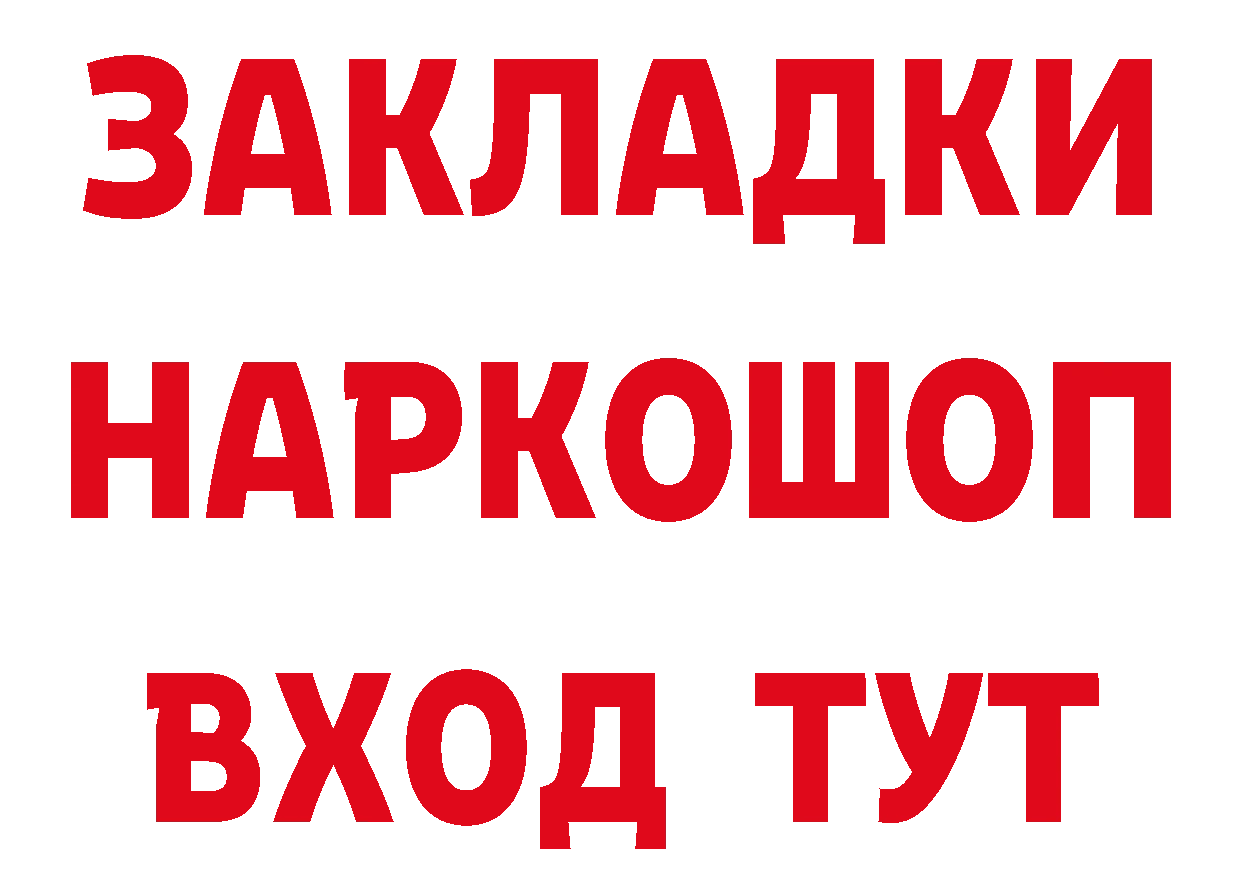 ЗАКЛАДКИ НАРКОШОП ВХОД ТУТ